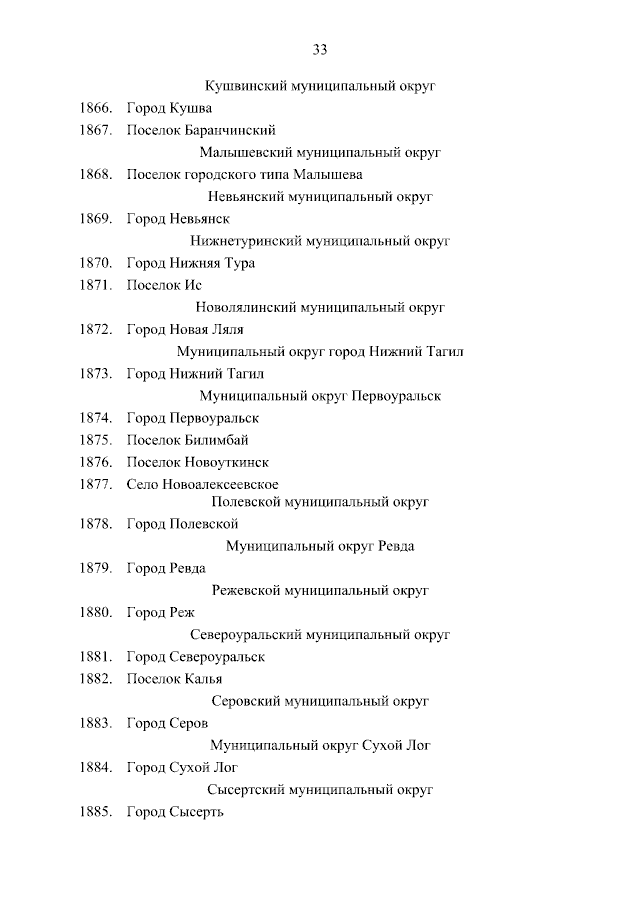 33

Кушвинский муниципальный округ

1866. Город Кушва

1867. Поселок Баранчинский

Малышевский муниципальный округ

1868. Поселок городского типа Малышева

Невьянский муниципальный округ

1869. Город Невьянск

Нижнетуринский муниципальный округ

1870. Город Нижняя Тура

1871. Поселок Ис

Новолялинский муниципальный округ

1872. Город Новая Ляля

Муниципальный округ город Нижний Тагил

1873. Город Нижний Тагил

Муниципальный округ Первоуральск

1874. Город Первоуральск

1875. Поселок Билимбай

1876. Поселок Новоуткинск

1877. Село Новоалексеевское

Полевской муниципальный округ

1878. Город Полевской

Муниципальный округ Ревда

1879. Город Ревда

Режевской муниципальный округ

1880. Город Реж

Североуральский муниципальный округ

1881. Город Североуральск

1882. Поселок Калья

Серовский муниципальный округ

1883. Город Серов

Муниципальный округ Сухой Лог

1884. Город Сухой Лог

Сысертский муниципальный округ

1885. Город Сысерть